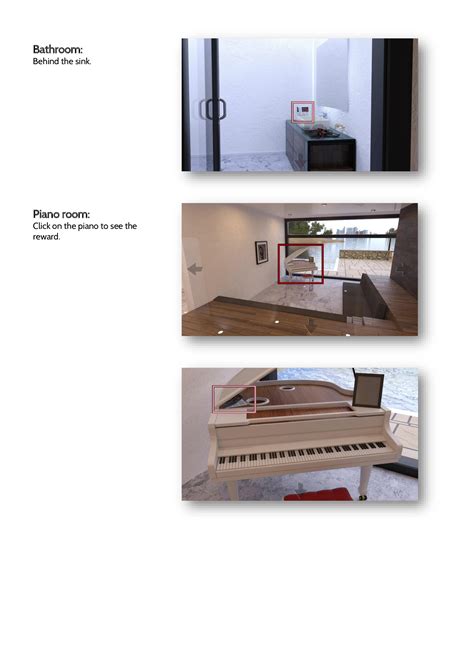 Bathroom:
Behind the sink.

Piano room:
Click on the piano to see the reward.